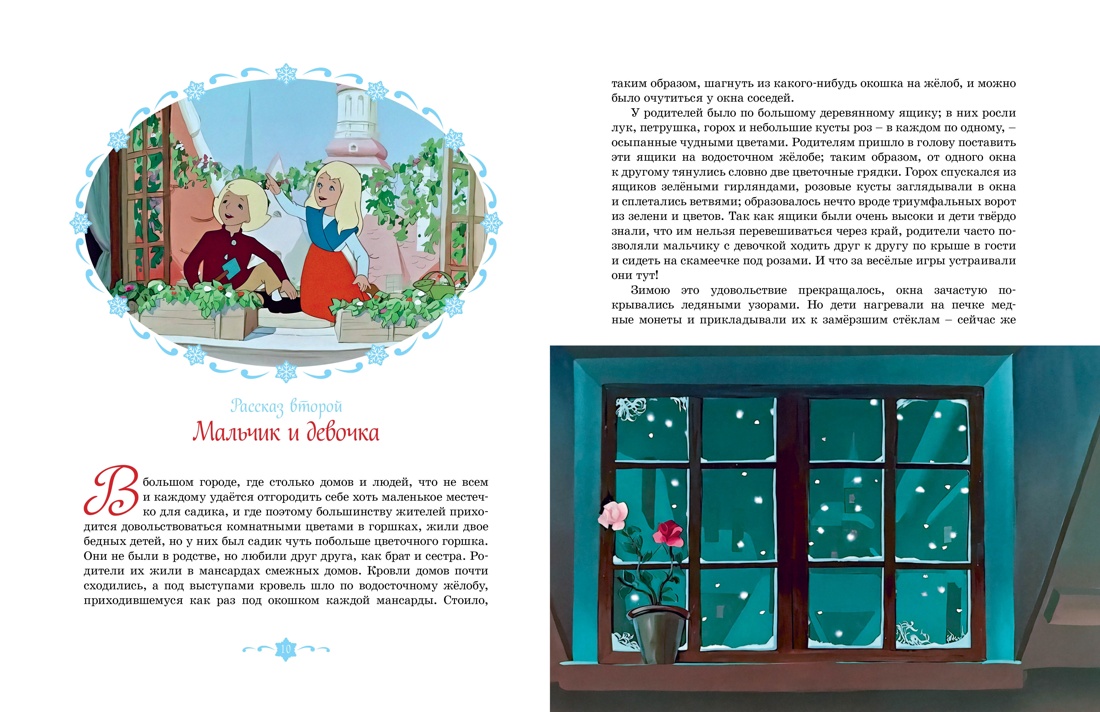 Рассказ второй
Мальчик и девочка

В большом городе, где столько домов и людей, что не всем и каждому удаётся отгородить себе хоть маленькое местечко для садика, и где поэтому большинству жителей приходится довольствоваться комнатными цветами в горшках, жили двое бедных детей, но у них был садик чуть побольше цветочного горшка. Они не были в родстве, но любили друг друга, как брат и сестра. Родители их жили в мансардах смежных домов. Кровли домов почти сходились, а под выступами кровель шло по водосточному жёлобу, приходившемуся как раз под окошком каждой мансарды. Стоило,

10

таким образом, шагнуть из какого-нибудь окошка на жёлоб, и можно было очутиться у окна соседей.

У родителей было по большому деревянному ящику; в них росли лук, петрушка, горох и небольшие кусты роз – в каждом по одному, – осыпанные чудными цветами. Родителям пришло в голову поставить эти ящики на водосточном жёлобе; таким образом, от одного окна к другому тянулись словно две цветочные грядки. Горох спускался из ящиков зелёными гирляндами, розовые кусты заглядывали в окна и сплетались ветвями; образовалось нечто вроде триумфальных ворот из зелени и цветов. Так как ящики были очень высоки и дети твёрдо знали, что им нельзя перевешиваться через край, родители часто позволяли мальчику с девочкой ходить друг к другу по крыше в гости и сидеть на скамеечке под розами. И что за весёлые игры устраивали они тут!

Зимою это удовольствие прекращалось, окна зачастую покрывались ледяными узорами. Но дети нагревали на печке медные монеты и прикладывали их к замёрзшим стёклам – сейчас же